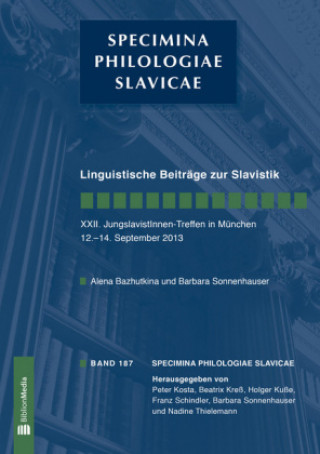 SPECIMINA
PHILOLOGIAE
SLAVICAE

Linguistische Beiträge zur Slavistik

XXII. JungslavistInnen-Treffen in München
12.–14. September 2013

Alena Bazhutkina und Barbara Sonnenhauser

BAND 187

SPECIMINA PHILOLOGIAE SLAVICAE

Herausgegeben von
Peter Kosta, Beatrix Kreß, Holger Kuße,
Franz Schindler, Barbara Sonnenhauser
und Nadine Thielemann

BiblionMedia